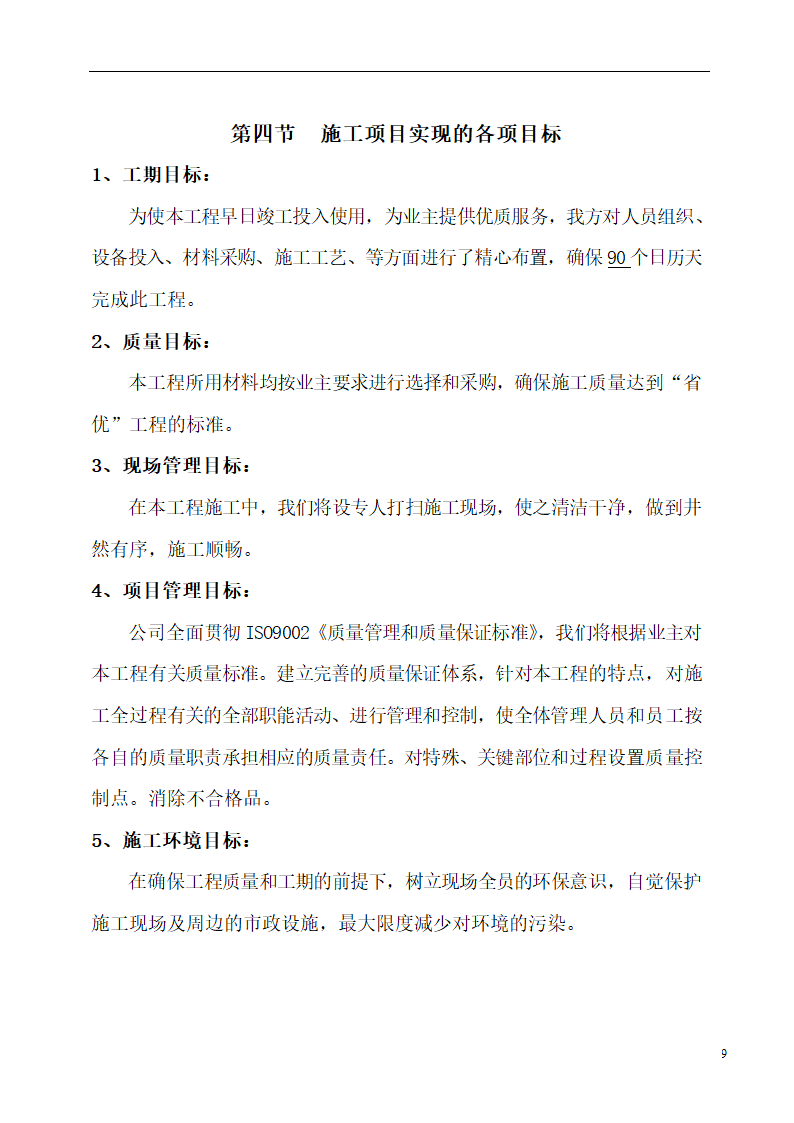 第四节　施工项目实现的各项目标

1、工期目标：

为使本工程早日竣工投入使用，为业主提供优质服务，我方对人员组织、设备投入、材料采购、施工工艺、等方面进行了精心布置，确保90个日历天完成此工程。

2、质量目标：

本工程所用材料均按业主要求进行选择和采购，确保施工质量达到“省优”工程的标准。

3、现场管理目标：

在本工程施工中，我们将设专人打扫施工现场，使之清洁干净，做到井然有序，施工顺畅。

4、项目管理目标：

公司全面贯彻 ISO9002《质量管理和质量保证标准》，我们将根据业主对本工程有关质量标准。建立完善的质量保证体系，针对本工程的特点，对施工全过程有关的全部职能活动、进行管理和控制，使全体管理人员和员工按各自的质量职责承担相应的质量责任。对特殊、关键部位和过程设置质量控制点。消除不合格品。

5、施工环境目标：

在确保工程质量和工期的前提下，树立现场全员的环保意识，自觉保护施工现场及周边的市政设施，最大限度减少对环境的污染。

9